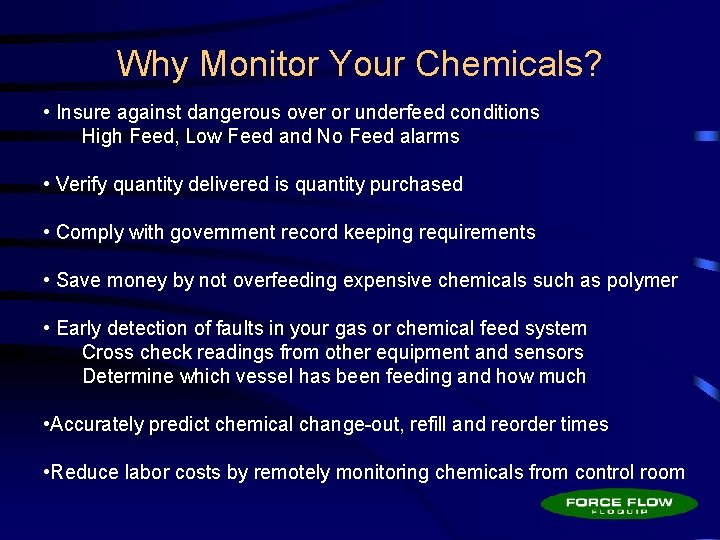 Why Monitor Your Chemicals?

• Insure against dangerous over or underfeed conditions
High Feed, Low Feed and No Feed alarms

• Verify quantity delivered is quantity purchased

• Comply with government record keeping requirements

• Save money by not overfeeding expensive chemicals such as polymer

• Early detection of faults in your gas or chemical feed system
Cross check readings from other equipment and sensors
Determine which vessel has been feeding and how much

•Accurately predict chemical change-out, refill and reorder times

•Reduce labor costs by remotely monitoring chemicals from control room

FORCE FLOW
FLOQUIP